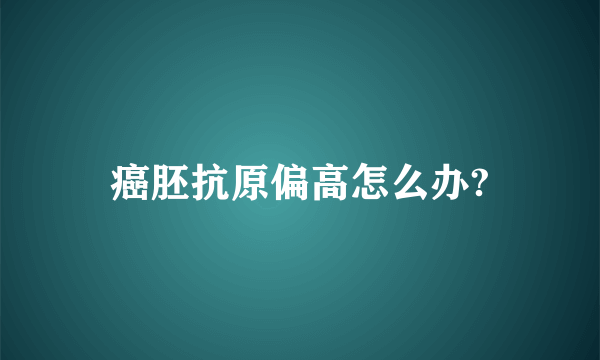 癌胚抗原偏高怎么办?